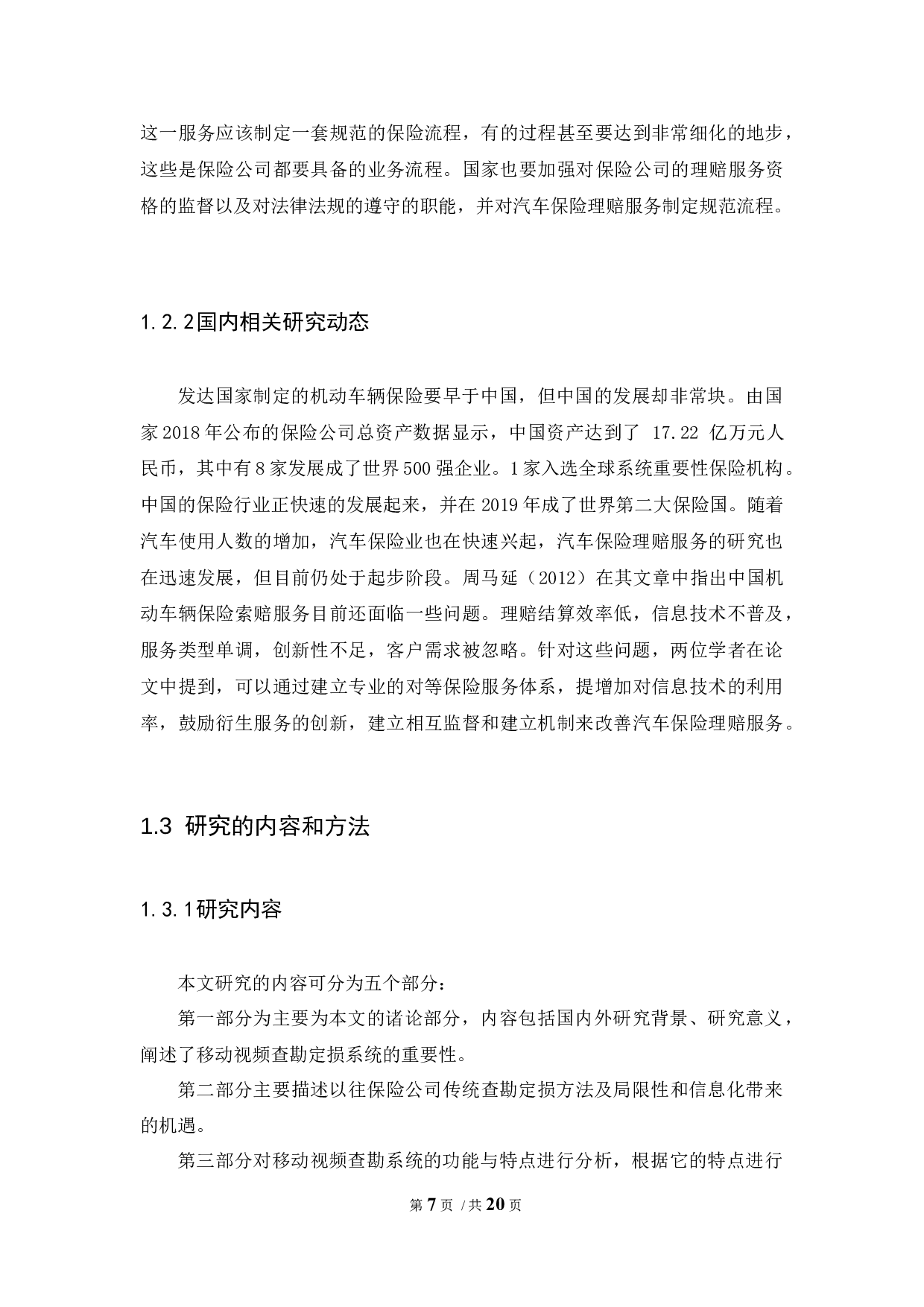 这一服务应该制定一套规范的保险流程，有的过程甚至要达到非常细化的地步，这些是保险公司都要具备的业务流程。国家也要加强对保险公司的理赔服务资格的监督以及对法律法规的遵守的职能，并对汽车保险理赔服务制定规范流程。

1.2.2国内相关研究动态

发达国家制定的机动车辆保险要早于中国，但中国的发展却非常块。由国家2018年公布的保险公司总资产数据显示，中国资产达到了 17.22 亿万元人民币，其中有8家发展成了世界500强企业。1家入选全球系统重要性保险机构。中国的保险行业正快速的发展起来，并在2019年成了世界第二大保险国。随着汽车使用人数的增加，汽车保险业也在快速兴起，汽车保险理赔服务的研究也在迅速发展，但目前仍处于起步阶段。周马延（2012）在其文章中指出中国机动车辆保险索赔服务目前还面临一些问题。理赔结算效率低，信息技术不普及，服务类型单调，创新性不足，客户需求被忽略。针对这些问题，两位学者在论文中提到，可以通过建立专业的对等保险服务体系，提增加对信息技术的利用率，鼓励衍生服务的创新，建立相互监督和建立机制来改善汽车保险理赔服务。

1.3 研究的内容和方法

1.3.1研究内容

本文研究的内容可分为五个部分：

第一部分为主要为本文的诸论部分，内容包括国内外研究背景、研究意义，阐述了移动视频查勘定损系统的重要性。

第二部分主要描述以往保险公司传统查勘定损方法及局限性和信息化带来的机遇。

第三部分对移动视频查勘系统的功能与特点进行分析，根据它的特点进行

第 7 页 /共 20 页